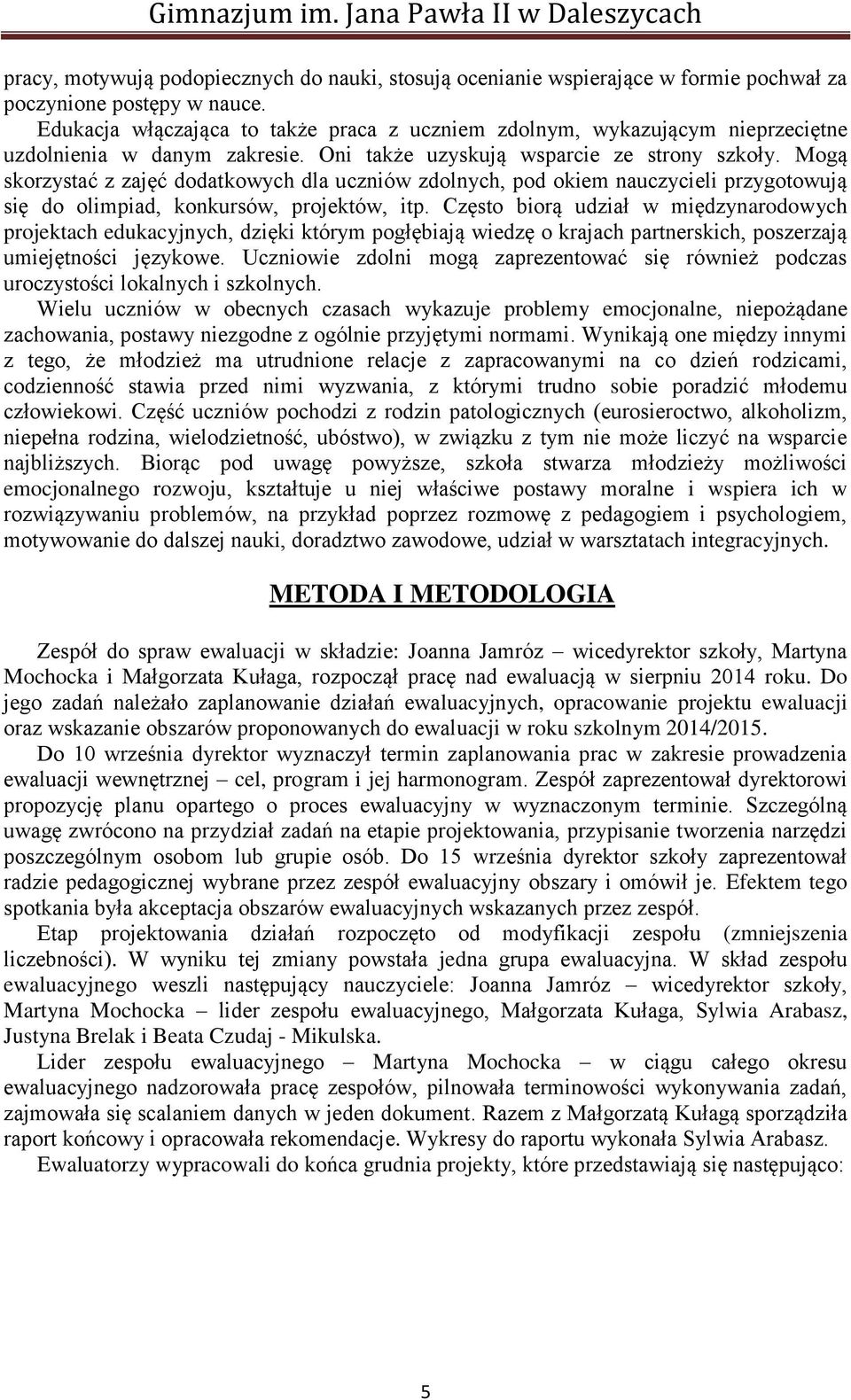 Gimnazjum im. Jana Pawła II w Daleszycach

pracy, motywują podopiecznych do nauki, stosują ocenianie wspierające w formie pochwał za poczynione postępy w nauce.

Edukacja włączająca to także praca z uczniem zdolnym, wykazującym nieprzeciętne uzdolnienia w danym zakresie. Oni także uzyskują wsparcie ze strony szkoły. Mogą skorzystać z zajęć dodatkowych dla uczniów zdolnych, pod okiem nauczycieli przygotowują się do olimpiad, konkursów, projektów, itp. Często biorą udział w międzynarodowych projektach edukacyjnych, dzięki którym pogłębiają wiedzę o krajach partnerskich, poszerzają umiejętności językowe. Uczniowie zdolni mogą zaprezentować się również podczas uroczystości lokalnych i szkolnych.

Wielu uczniów w obecnych czasach wykazuje problemy emocjonalne, niepożądane zachowania, postawy niezgodne z ogólnie przyjętymi normami. Wynikają one między innymi z tego, że młodzież ma utrudnione relacje z zapracowanymi na co dzień rodzicami, codzienność stawia przed nimi wyzwania, z którymi trudno sobie poradzić młodemu człowiekowi. Część uczniów pochodzi z rodzin patologicznych (eurosieroctwo, alkoholizm, niepełna rodzina, wielodzietność, ubóstwo), w związku z tym nie może liczyć na wsparcie najbliższych. Biorąc pod uwagę powyższe, szkoła stwarza młodzieży możliwości emocjonalnego rozwoju, kształtuje u niej właściwe postawy moralne i wspiera ich w rozwiązywaniu problemów, na przykład poprzez rozmowę z pedagogiem i psychologiem, motywowanie do dalszej nauki, doradztwo zawodowe, udział w warsztatach integracyjnych.

METODA I METODOLOGIA

Zespół do spraw ewaluacji w składzie: Joanna Jamróz – wicedyrektor szkoły, Martyna Mochocka i Małgorzata Kułaga, rozpoczął pracę nad ewaluacją w sierpniu 2014 roku. Do jego zadań należało zaplanowanie działań ewaluacyjnych, opracowanie projektu ewaluacji oraz wskazanie obszarów proponowanych do ewaluacji w roku szkolnym 2014/2015.

Do 10 września dyrektor wyznaczył termin zaplanowania prac w zakresie prowadzenia ewaluacji wewnętrznej – cel, program i jej harmonogram. Zespół zaprezentował dyrektorowi propozycję planu opartego o proces ewaluacyjny w wyznaczonym terminie. Szczególną uwagę zwrócono na przydział zadań na etapie projektowania, przypisanie tworzenia narzędzi poszczególnym osobom lub grupie osób. Do 15 września dyrektor szkoły zaprezentował radzie pedagogicznej wybrane przez zespół ewaluacyjny obszary i omówił je. Efektem tego spotkania była akceptacja obszarów ewaluacyjnych wskazanych przez zespół.

Etap projektowania działań rozpoczęto od modyfikacji zespołu (zmniejszenia liczebności). W wyniku tej zmiany powstała jedna grupa ewaluacyjna. W skład zespołu ewaluacyjnego weszli następujący nauczyciele: Joanna Jamróz – wicedyrektor szkoły, Martyna Mochocka – lider zespołu ewaluacyjnego, Małgorzata Kułaga, Sylwia Arabasz, Justyna Brelak i Beata Czudaj - Mikulska.

Lider zespołu ewaluacyjnego – Martyna Mochocka – w ciągu całego okresu ewaluacyjnego nadzorowała pracę zespołów, pilnowała terminowości wykonywania zadań, zajmowała się scalaniem danych w jeden dokument. Razem z Małgorzatą Kułagą sporządziła raport końcowy i opracowała rekomendacje. Wykresy do raportu wykonała Sylwia Arabasz.

Ewaluatorzy wypracowali do końca grudnia projekty, które przedstawiają się następująco:

5